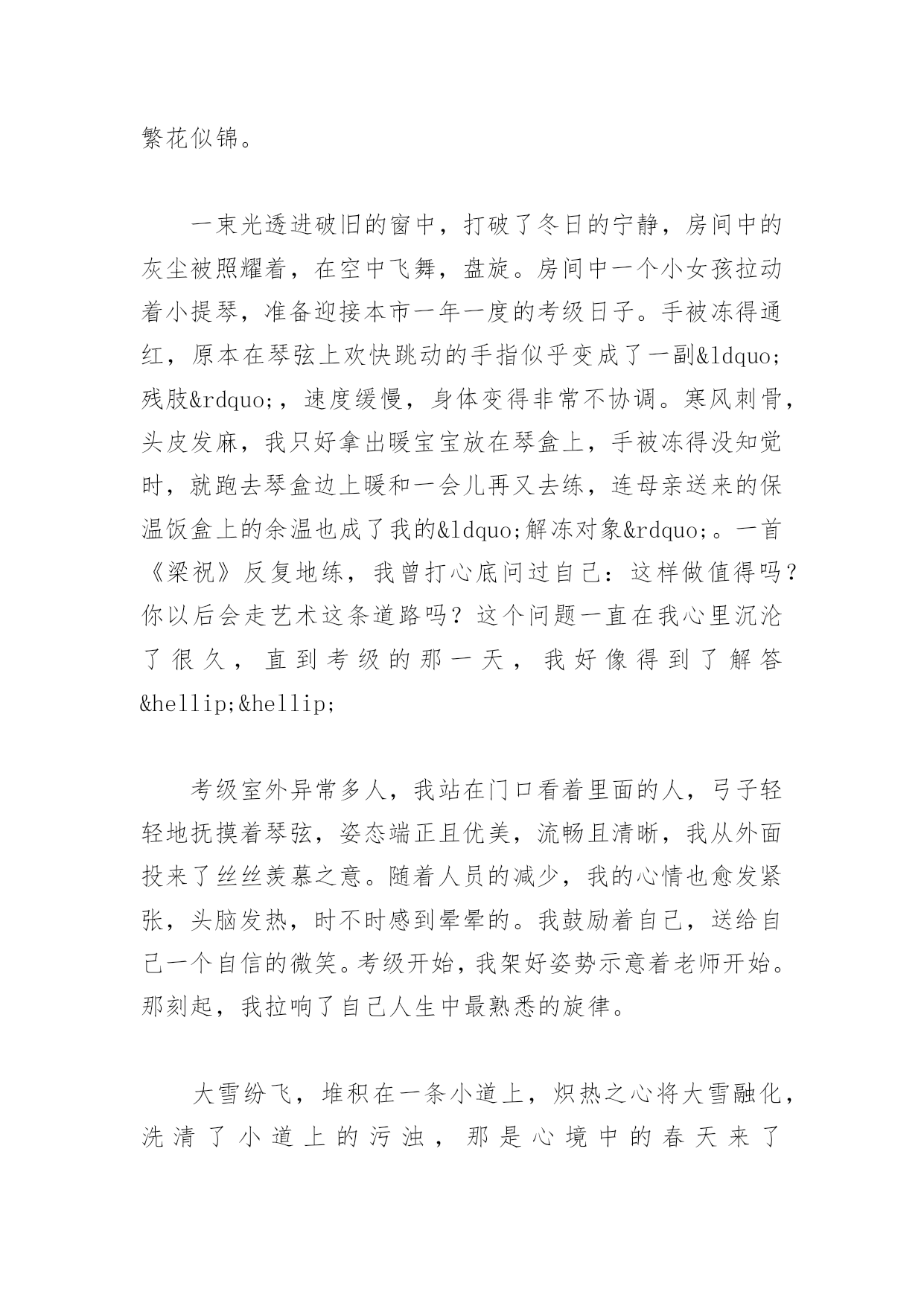 繁花似锦。

一束光透进破旧的窗中，打破了冬日的宁静，房间中的灰尘被照耀着，在空中飞舞，盘旋。房间中一个小女孩拉动着小提琴，准备迎接本市一年一度的考级日子。手被冻得通红，原本在琴弦上欢快跳动的手指似乎变成了一副&ldquo;残肢&rdquo;，速度缓慢，身体变得非常不协调。寒风刺骨，头皮发麻，我只好拿出暖宝宝放在琴盒上，手被冻得没知觉时，就跑去琴盒边上暖和一会儿再又去练，连母亲送来的保温饭盒上的余温也成了我的&ldquo;解冻对象&rdquo;。一首《梁祝》反复地练，我曾打心底问过自己：这样做值得吗？你以后会走艺术这条道路吗？这个问题一直在我心里沉沦了很久，直到考级的那一天，我好像得到了解答&hellip;&hellip;

考级室外异常多人，我站在门口看着里面的人，弓子轻轻地抚摸着琴弦，姿态端正且优美，流畅且清晰，我从外面投来了丝丝羡慕之意。随着人员的减少，我的心情也愈发紧张，头脑发热，时不时感到晕晕的。我鼓励着自己，送给自己一个自信的微笑。考级开始，我架好姿势示意着老师开始。那刻起，我拉响了自己人生中最熟悉的旋律。

大雪纷飞，堆积在一条小道上，炽热之心将大雪融化，洗清了小道上的污浊，那是心境中的春天来了